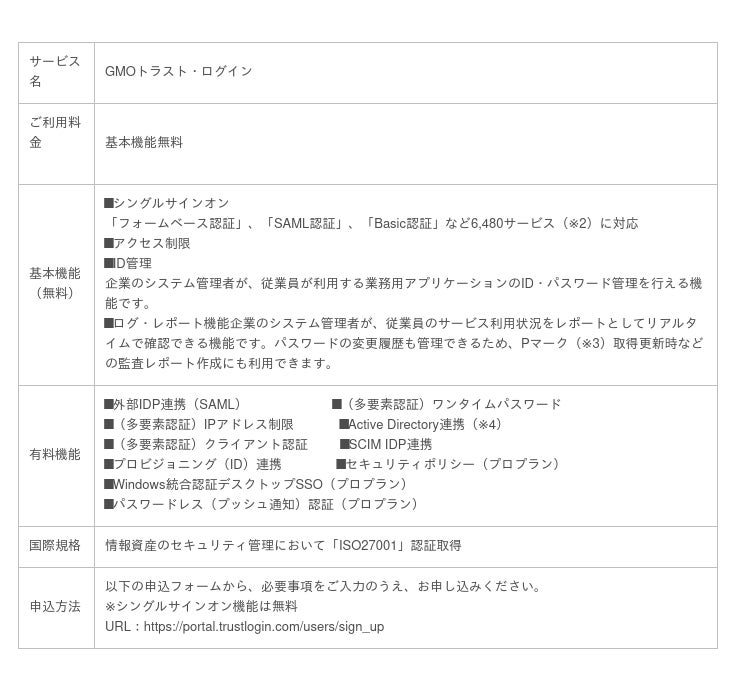 | サービス名 | GMOトラスト・ログイン |
|---|---|
| ご利用料金 | 基本機能無料 |
| 基本機能（無料） | ■シングルサインオン<br>「フォームベース認証」、「SAML認証」、「Basic認証」など6,480サービス（※2）に対応<br>■アクセス制限<br>■ID管理<br>企業のシステム管理者が、従業員が利用する業務用アプリケーションのID・パスワード管理を行える機能です。<br>■ログ・レポート機能企業のシステム管理者が、従業員のサービス利用状況をレポートとしてリアルタイムで確認できる機能です。パスワードの変更履歴も管理できるため、Pマーク（※3）取得更新時などの監査レポート作成にも利用できます。 |
| 有料機能 | ■外部IDP連携（SAML） ■（多要素認証）ワンタイムパスワード<br>■（多要素認証）IPアドレス制限 ■Active Directory連携（※4）<br>■（多要素認証）クライアント認証 ■SCIM IDP連携<br>■プロビジョニング（ID）連携 ■セキュリティポリシー（プロプラン）<br>■Windows統合認証デスクトップSSO（プロプラン）<br>■パスワードレス（プッシュ通知）認証（プロプラン） |
| 国際規格 | 情報資産のセキュリティ管理において「ISO27001」認証取得 |
| 申込方法 | 以下の申込フォームから、必要事項をご入力のうえ、お申し込みください。<br>※シングルサインオン機能は無料<br>URL：https://portal.trustlogin.com/users/sign_up |